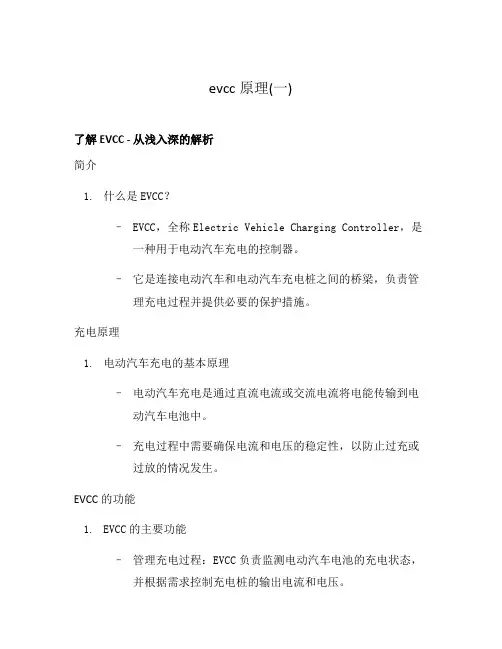 evcc 原理(一)

了解 EVCC - 从浅入深的解析

简介

1. 什么是 EVCC?

– EVCC，全称 Electric Vehicle Charging Controller，是一种用于电动汽车充电的控制器。

– 它是连接电动汽车和电动汽车充电桩之间的桥梁，负责管理充电过程并提供必要的保护措施。

充电原理

1. 电动汽车充电的基本原理

– 电动汽车充电是通过直流电流或交流电流将电能传输到电动汽车电池中。

– 充电过程中需要确保电流和电压的稳定性，以防止过充或过放的情况发生。

EVCC 的功能

1. EVCC 的主要功能

– 管理充电过程：EVCC 负责监测电动汽车电池的充电状态，并根据需求控制充电桩的输出电流和电压。